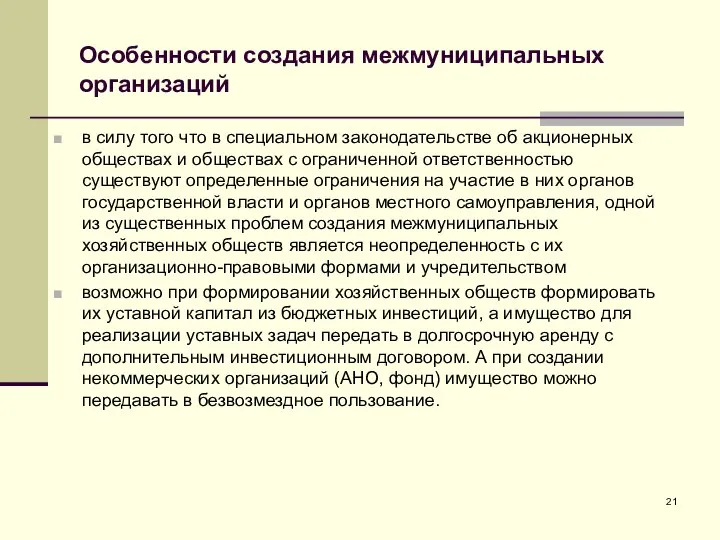 Особенности создания межмуниципальных организаций

в силу того что в специальном законодательстве об акционерных обществах и обществах с ограниченной ответственностью существуют определенные ограничения на участие в них органов государственной власти и органов местного самоуправления, одной из существенных проблем создания межмуниципальных хозяйственных обществ является неопределенность с их организационно-правовыми формами и учредительством

возможно при формировании хозяйственных обществ формировать их уставной капитал из бюджетных инвестиций, а имущество для реализации уставных задач передать в долгосрочную аренду с дополнительным инвестиционным договором. А при создании некоммерческих организаций (АНО, фонд) имущество можно передавать в безвозмездное пользование.

21